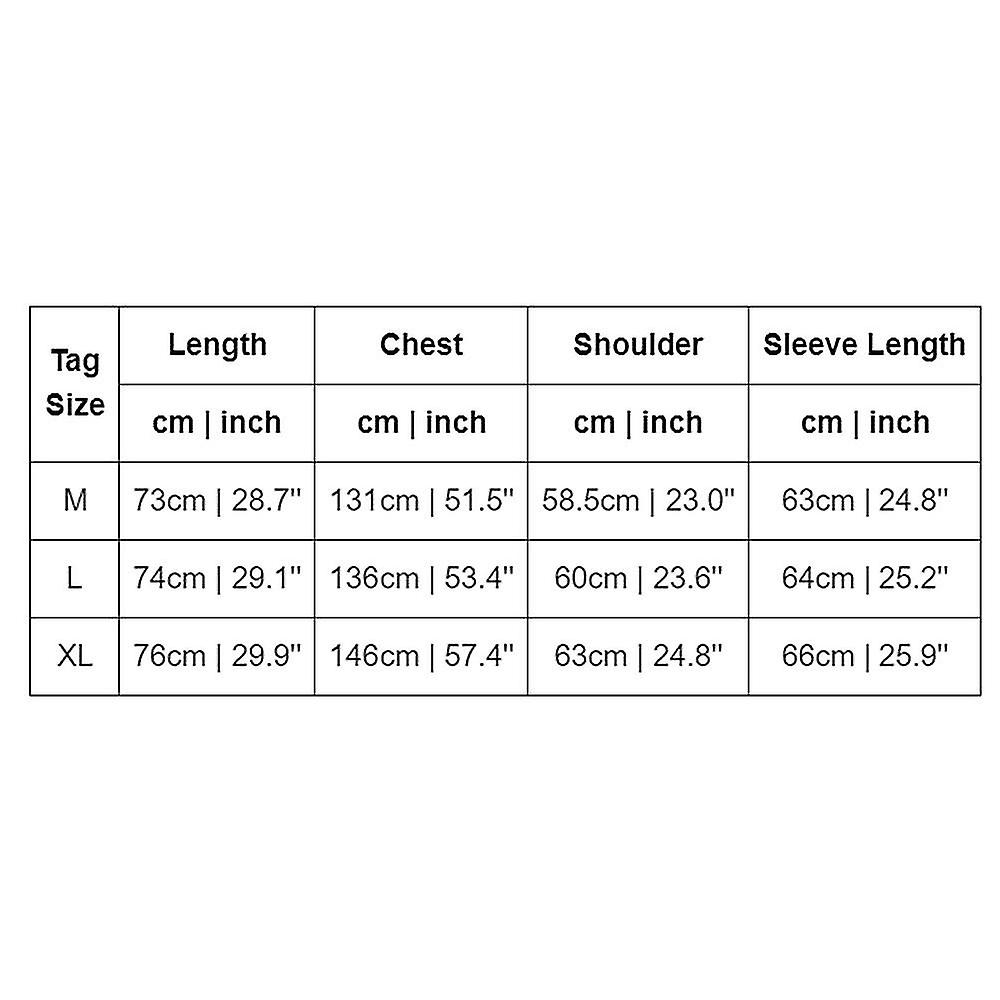 | Tag Size | Length | Chest | Shoulder | Sleeve Length |
|---|---|---|---|---|
| | cm \| inch | cm \| inch | cm \| inch | cm \| inch |
| M | 73cm \| 28.7" | 131cm \| 51.5" | 58.5cm \| 23.0" | 63cm \| 24.8" |
| L | 74cm \| 29.1" | 136cm \| 53.4" | 60cm \| 23.6" | 64cm \| 25.2" |
| XL | 76cm \| 29.9" | 146cm \| 57.4" | 63cm \| 24.8" | 66cm \| 25.9" |